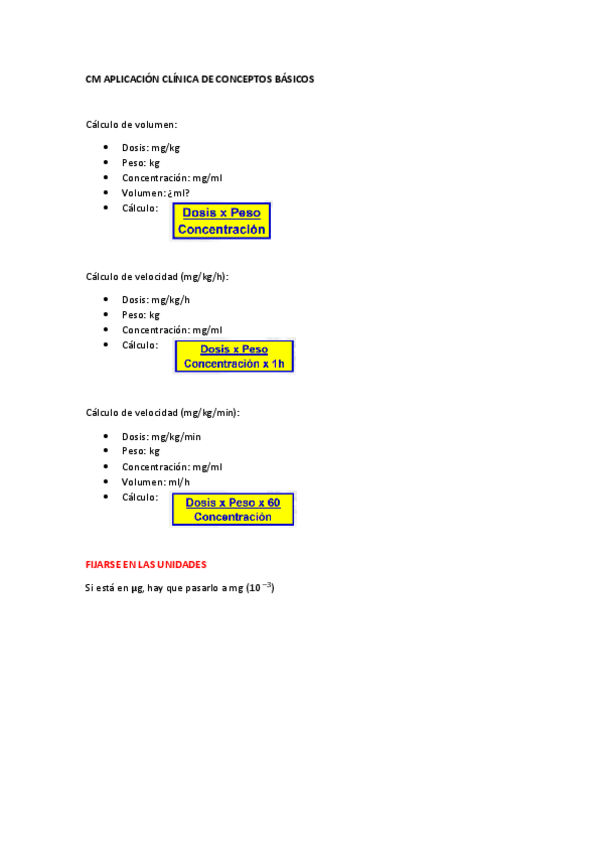 CM APLICACIÓN CLÍNICA DE CONCEPTOS BÁSICOS

Cálculo de volumen:

- Dosis: mg/kg
- Peso: kg
- Concentración: mg/ml
- Volumen: ¿ml?
- Cálculo: $\frac{\text{Dosis x Peso}}{\text{Concentración}}$

Cálculo de velocidad (mg/kg/h):

- Dosis: mg/kg/h
- Peso: kg
- Concentración: mg/ml
- Cálculo: $\frac{\text{Dosis x Peso}}{\text{Concentración x 1h}}$

Cálculo de velocidad (mg/kg/min):

- Dosis: mg/kg/min
- Peso: kg
- Concentración: mg/ml
- Volumen: ml/h
- Cálculo: $\frac{\text{Dosis x Peso x 60}}{\text{Concentración}}$

FIJARSE EN LAS UNIDADES

Si está en µg, hay que pasarlo a mg ($10^{-3}$)